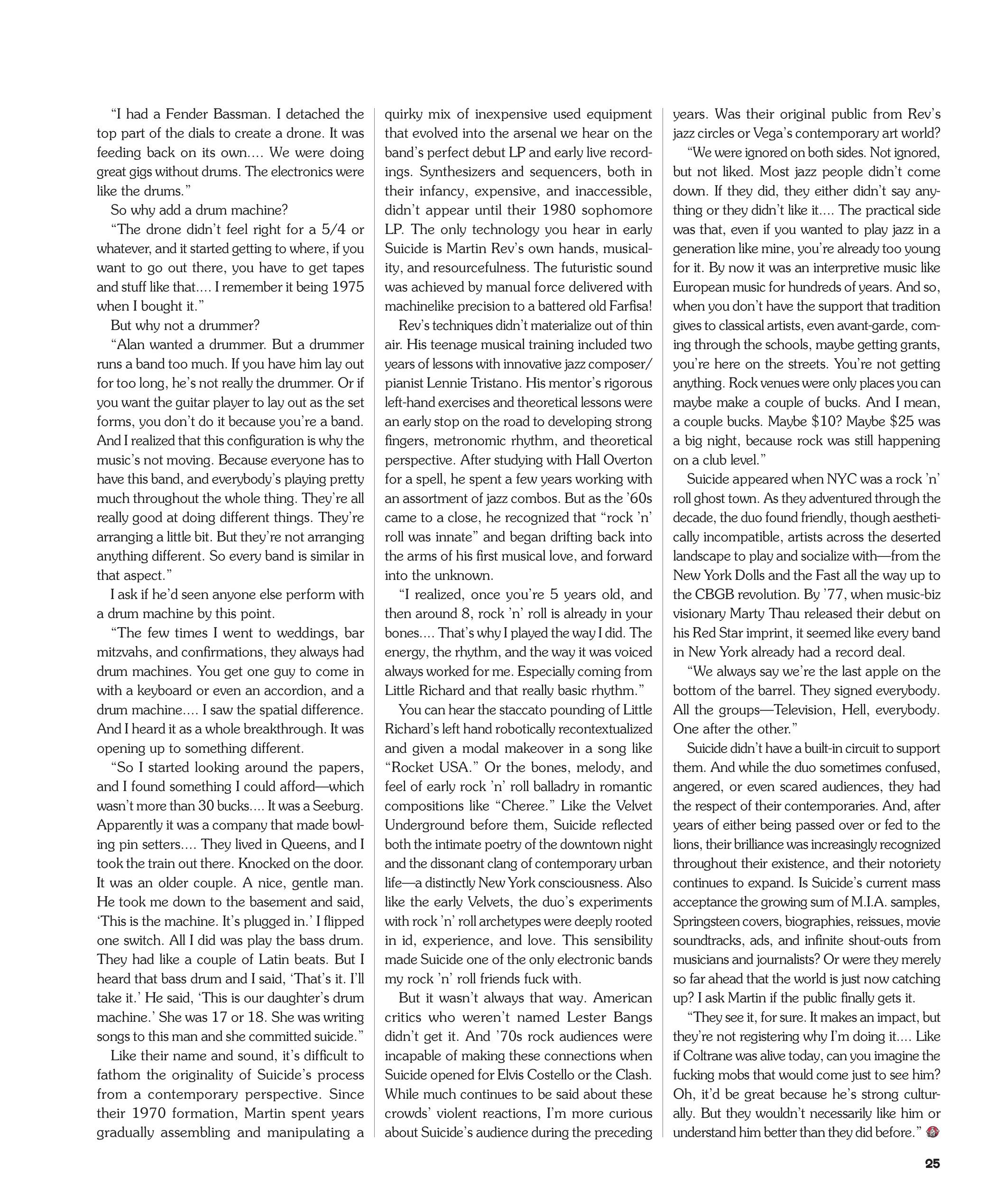 “I had a Fender Bassman. I detached the top part of the dials to create a drone. It was feeding back on its own.... We were doing great gigs without drums. The electronics were like the drums.”

So why add a drum machine?

“The drone didn’t feel right for a 5/4 or whatever, and it started getting to where, if you want to go out there, you have to get tapes and stuff like that.... I remember it being 1975 when I bought it.”

But why not a drummer?

“Alan wanted a drummer. But a drummer runs a band too much. If you have him lay out for too long, he’s not really the drummer. Or if you want the guitar player to lay out as the set forms, you don’t do it because you’re a band. And I realized that this configuration is why the music’s not moving. Because everyone has to have this band, and everybody’s playing pretty much throughout the whole thing. They’re all really good at doing different things. They’re arranging a little bit. But they’re not arranging anything different. So every band is similar in that aspect.”

I ask if he’d seen anyone else perform with a drum machine by this point.

“The few times I went to weddings, bar mitzvahs, and confirmations, they always had drum machines. You get one guy to come in with a keyboard or even an accordion, and a drum machine.... I saw the spatial difference. And I heard it as a whole breakthrough. It was opening up to something different.

“So I started looking around the papers, and I found something I could afford—which wasn’t more than 30 bucks.... It was a Seeburg. Apparently it was a company that made bowling pin setters.... They lived in Queens, and I took the train out there. Knocked on the door. It was an older couple. A nice, gentle man. He took me down to the basement and said, ‘This is the machine. It’s plugged in.’ I flipped one switch. All I did was play the bass drum. They had like a couple of Latin beats. But I heard that bass drum and I said, ‘That’s it. I’ll take it.’ He said, ‘This is our daughter’s drum machine.’ She was 17 or 18. She was writing songs to this man and she committed suicide.”

Like their name and sound, it’s difficult to fathom the originality of Suicide’s process from a contemporary perspective. Since their 1970 formation, Martin spent years gradually assembling and manipulating a quirky mix of inexpensive used equipment that evolved into the arsenal we hear on the band’s perfect debut LP and early live recordings. Synthesizers and sequencers, both in their infancy, expensive, and inaccessible, didn’t appear until their 1980 sophomore LP. The only technology you hear in early Suicide is Martin Rev’s own hands, musicality, and resourcefulness. The futuristic sound was achieved by manual force delivered with machinelike precision to a battered old Farfisa!

Rev’s techniques didn’t materialize out of thin air. His teenage musical training included two years of lessons with innovative jazz composer/pianist Lennie Tristano. His mentor’s rigorous left-hand exercises and theoretical lessons were an early stop on the road to developing strong fingers, metronomic rhythm, and theoretical perspective. After studying with Hall Overton for a spell, he spent a few years working with an assortment of jazz combos. But as the ’60s came to a close, he recognized that “rock ’n’ roll was innate” and began drifting back into the arms of his first musical love, and forward into the unknown.

“I realized, once you’re 5 years old, and then around 8, rock ’n’ roll is already in your bones.... That’s why I played the way I did. The energy, the rhythm, and the way it was voiced always worked for me. Especially coming from Little Richard and that really basic rhythm.”

You can hear the staccato pounding of Little Richard’s left hand robotically recontextualized and given a modal makeover in a song like “Rocket USA.” Or the bones, melody, and feel of early rock ’n’ roll balladry in romantic compositions like “Cheree.” Like the Velvet Underground before them, Suicide reflected both the intimate poetry of the downtown night and the dissonant clang of contemporary urban life—a distinctly New York consciousness. Also like the early Velvets, the duo’s experiments with rock ’n’ roll archetypes were deeply rooted in id, experience, and love. This sensibility made Suicide one of the only electronic bands my rock ’n’ roll friends fuck with.

But it wasn’t always that way. American critics who weren’t named Lester Bangs didn’t get it. And ’70s rock audiences were incapable of making these connections when Suicide opened for Elvis Costello or the Clash. While much continues to be said about these crowds’ violent reactions, I’m more curious about Suicide’s audience during the preceding years. Was their original public from Rev’s jazz circles or Vega’s contemporary art world?

“We were ignored on both sides. Not ignored, but not liked. Most jazz people didn’t come down. If they did, they either didn’t say anything or they didn’t like it.... The practical side was that, even if you wanted to play jazz in a generation like mine, you’re already too young for it. By now it was an interpretive music like European music for hundreds of years. And so, when you don’t have the support that tradition gives to classical artists, even avant-garde, coming through the schools, maybe getting grants, you’re here on the streets. You’re not getting anything. Rock venues were only places you can maybe make a couple of bucks. And I mean, a couple bucks. Maybe $10? Maybe $25 was a big night, because rock was still happening on a club level.”

Suicide appeared when NYC was a rock ’n’ roll ghost town. As they adventured through the decade, the duo found friendly, though aesthetically incompatible, artists across the deserted landscape to play and socialize with—from the New York Dolls and the Fast all the way up to the CBGB revolution. By ’77, when music-biz visionary Marty Thau released their debut on his Red Star imprint, it seemed like every band in New York already had a record deal.

“We always say we’re the last apple on the bottom of the barrel. They signed everybody. All the groups—Television, Hell, everybody. One after the other.”

Suicide didn’t have a built-in circuit to support them. And while the duo sometimes confused, angered, or even scared audiences, they had the respect of their contemporaries. And, after years of either being passed over or fed to the lions, their brilliance was increasingly recognized throughout their existence, and their notoriety continues to expand. Is Suicide’s current mass acceptance the growing sum of M.I.A. samples, Springsteen covers, biographies, reissues, movie soundtracks, ads, and infinite shout-outs from musicians and journalists? Or were they merely so far ahead that the world is just now catching up? I ask Martin if the public finally gets it.

“They see it, for sure. It makes an impact, but they’re not registering why I’m doing it.... Like if Coltrane was alive today, can you imagine the fucking mobs that would come just to see him? Oh, it’d be great because he’s strong culturally. But they wouldn’t necessarily like him or understand him better than they did before.”

25